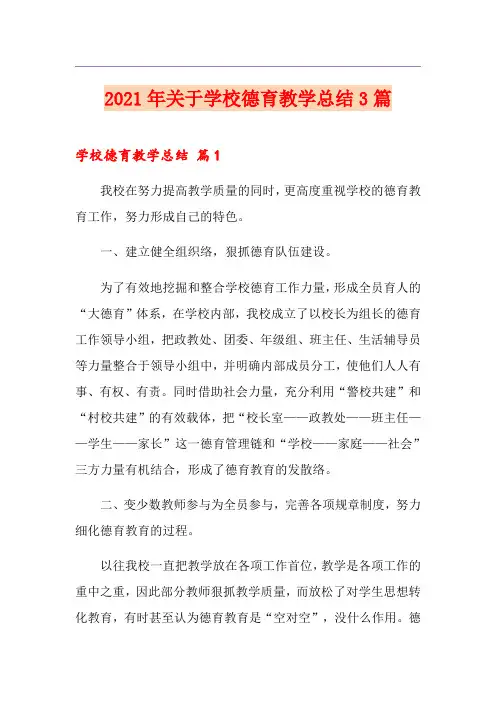 2021年关于学校德育教学总结3篇

学校德育教学总结 篇1

我校在努力提高教学质量的同时，更高度重视学校的德育教育工作，努力形成自己的特色。

一、建立健全组织络，狠抓德育队伍建设。

为了有效地挖掘和整合学校德育工作力量，形成全员育人的“大德育”体系，在学校内部，我校成立了以校长为组长的德育工作领导小组，把政教处、团委、年级组、班主任、生活辅导员等力量整合于领导小组中，并明确内部成员分工，使他们人人有事、有权、有责。同时借助社会力量，充分利用“警校共建”和“村校共建”的有效载体，把“校长室——政教处——班主任——学生——家长”这一德育管理链和“学校——家庭——社会”三方力量有机结合，形成了德育教育的发散络。

二、变少数教师参与为全员参与，完善各项规章制度，努力细化德育教育的过程。

以往我校一直把教学放在各项工作首位，教学是各项工作的重中之重，因此部分教师狠抓教学质量，而放松了对学生思想转化教育，有时甚至认为德育教育是“空对空”，没什么作用。德